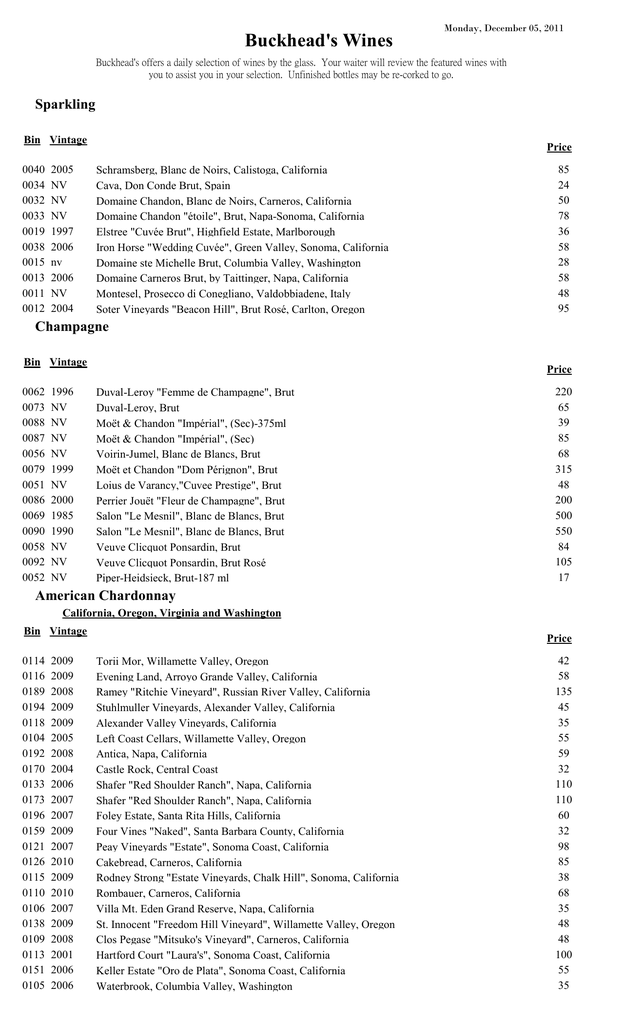 Monday, December 05, 2011

Buckhead's Wines

Buckhead's offers a daily selection of wines by the glass. Your waiter will review the featured wines with you to assist you in your selection. Unfinished bottles may be re-corked to go.

Sparkling

| Bin | Vintage | | Price |
|---|---|---|---|
| 0040 | 2005 | Schramsberg, Blanc de Noirs, Calistoga, California | 85 |
| 0034 | NV | Cava, Don Conde Brut, Spain | 24 |
| 0032 | NV | Domaine Chandon, Blanc de Noirs, Carneros, California | 50 |
| 0033 | NV | Domaine Chandon "étoile", Brut, Napa-Sonoma, California | 78 |
| 0019 | 1997 | Elstree "Cuvée Brut", Highfield Estate, Marlborough | 36 |
| 0038 | 2006 | Iron Horse "Wedding Cuvée", Green Valley, Sonoma, California | 58 |
| 0015 | nv | Domaine ste Michelle Brut, Columbia Valley, Washington | 28 |
| 0013 | 2006 | Domaine Carneros Brut, by Taittinger, Napa, California | 58 |
| 0011 | NV | Montesel, Prosecco di Conegliano, Valdobbiadene, Italy | 48 |
| 0012 | 2004 | Soter Vineyards "Beacon Hill", Brut Rosé, Carlton, Oregon | 95 |

Champagne

| Bin | Vintage | | Price |
|---|---|---|---|
| 0062 | 1996 | Duval-Leroy "Femme de Champagne", Brut | 220 |
| 0073 | NV | Duval-Leroy, Brut | 65 |
| 0088 | NV | Moët & Chandon "Impérial", (Sec)-375ml | 39 |
| 0087 | NV | Moët & Chandon "Impérial", (Sec) | 85 |
| 0056 | NV | Voirin-Jumel, Blanc de Blancs, Brut | 68 |
| 0079 | 1999 | Moët et Chandon "Dom Pérignon", Brut | 315 |
| 0051 | NV | Loius de Varancy,"Cuvee Prestige", Brut | 48 |
| 0086 | 2000 | Perrier Jouët "Fleur de Champagne", Brut | 200 |
| 0069 | 1985 | Salon "Le Mesnil", Blanc de Blancs, Brut | 500 |
| 0090 | 1990 | Salon "Le Mesnil", Blanc de Blancs, Brut | 550 |
| 0058 | NV | Veuve Clicquot Ponsardin, Brut | 84 |
| 0092 | NV | Veuve Clicquot Ponsardin, Brut Rosé | 105 |
| 0052 | NV | Piper-Heidsieck, Brut-187 ml | 17 |

American Chardonnay

California, Oregon, Virginia and Washington

| Bin | Vintage | | Price |
|---|---|---|---|
| 0114 | 2009 | Torii Mor, Willamette Valley, Oregon | 42 |
| 0116 | 2009 | Evening Land, Arroyo Grande Valley, California | 58 |
| 0189 | 2008 | Ramey "Ritchie Vineyard", Russian River Valley, California | 135 |
| 0194 | 2009 | Stuhlmuller Vineyards, Alexander Valley, California | 45 |
| 0118 | 2009 | Alexander Valley Vineyards, California | 35 |
| 0104 | 2005 | Left Coast Cellars, Willamette Valley, Oregon | 55 |
| 0192 | 2008 | Antica, Napa, California | 59 |
| 0170 | 2004 | Castle Rock, Central Coast | 32 |
| 0133 | 2006 | Shafer "Red Shoulder Ranch", Napa, California | 110 |
| 0173 | 2007 | Shafer "Red Shoulder Ranch", Napa, California | 110 |
| 0196 | 2007 | Foley Estate, Santa Rita Hills, California | 60 |
| 0159 | 2009 | Four Vines "Naked", Santa Barbara County, California | 32 |
| 0121 | 2007 | Peay Vineyards "Estate", Sonoma Coast, California | 98 |
| 0126 | 2010 | Cakebread, Carneros, California | 85 |
| 0115 | 2009 | Rodney Strong "Estate Vineyards, Chalk Hill", Sonoma, California | 38 |
| 0110 | 2010 | Rombauer, Carneros, California | 68 |
| 0106 | 2007 | Villa Mt. Eden Grand Reserve, Napa, California | 35 |
| 0138 | 2009 | St. Innocent "Freedom Hill Vineyard", Willamette Valley, Oregon | 48 |
| 0109 | 2008 | Clos Pegase "Mitsuko's Vineyard", Carneros, California | 48 |
| 0113 | 2001 | Hartford Court "Laura's", Sonoma Coast, California | 100 |
| 0151 | 2006 | Keller Estate "Oro de Plata", Sonoma Coast, California | 55 |
| 0105 | 2006 | Waterbrook, Columbia Valley, Washington | 35 |